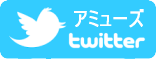 アミューズ
twitter